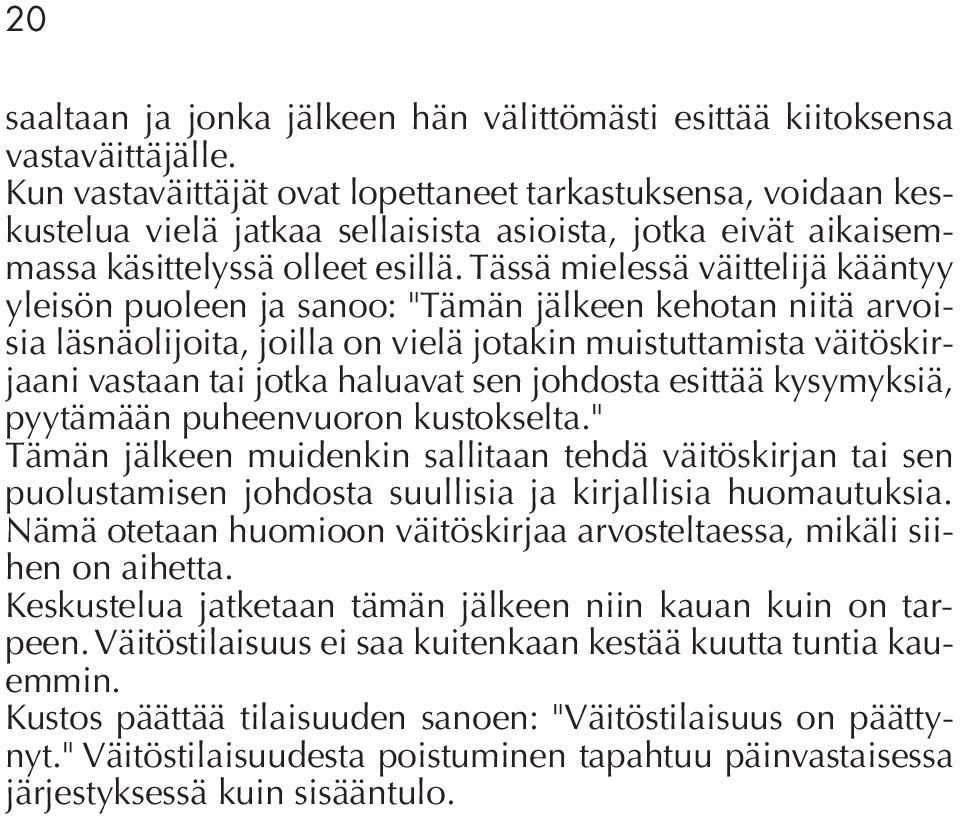 20

saaltaan ja jonka jälkeen hän välittömästi esittää kiitoksensa vastaväittäjälle.
Kun vastaväittäjät ovat lopettaneet tarkastuksensa, voidaan keskustelua vielä jatkaa sellaisista asioista, jotka eivät aikaisemmassa käsittelyssä olleet esillä. Tässä mielessä väittelijä kääntyy yleisön puoleen ja sanoo: "Tämän jälkeen kehotan niitä arvoisia läsnäolijoita, joilla on vielä jotakin muistuttamista väitöskirjaani vastaan tai jotka haluavat sen johdosta esittää kysymyksiä, pyytämään puheenvuoron kustokselta."
Tämän jälkeen muidenkin sallitaan tehdä väitöskirjan tai sen puolustamisen johdosta suullisia ja kirjallisia huomautuksia. Nämä otetaan huomioon väitöskirjaa arvosteltaessa, mikäli siihen on aihetta.
Keskustelua jatketaan tämän jälkeen niin kauan kuin on tarpeen. Väitöstilaisuus ei saa kuitenkaan kestää kuutta tuntia kauemmin.
Kustos päättää tilaisuuden sanoen: "Väitöstilaisuus on päättynyt." Väitöstilaisuudesta poistuminen tapahtuu päinvastaisessa järjestyksessä kuin sisääntulo.